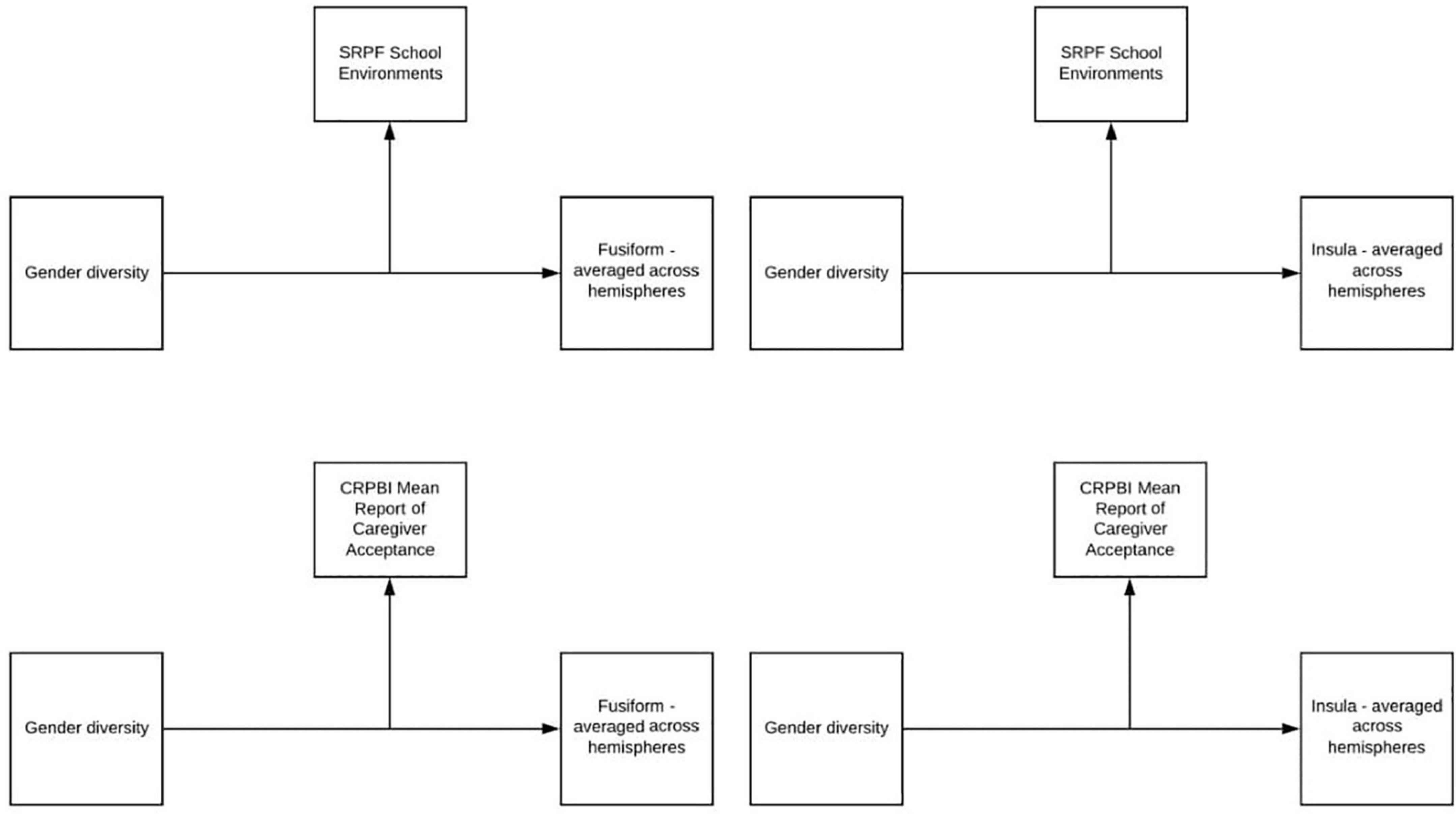 SRPF School Environments

Gender diversity

Fusiform - averaged across hemispheres

SRPF School Environments

Gender diversity

Insula - averaged across hemispheres

CRPBI Mean Report of Caregiver Acceptance

Gender diversity

Fusiform - averaged across hemispheres

CRPBI Mean Report of Caregiver Acceptance

Gender diversity

Insula - averaged across hemispheres